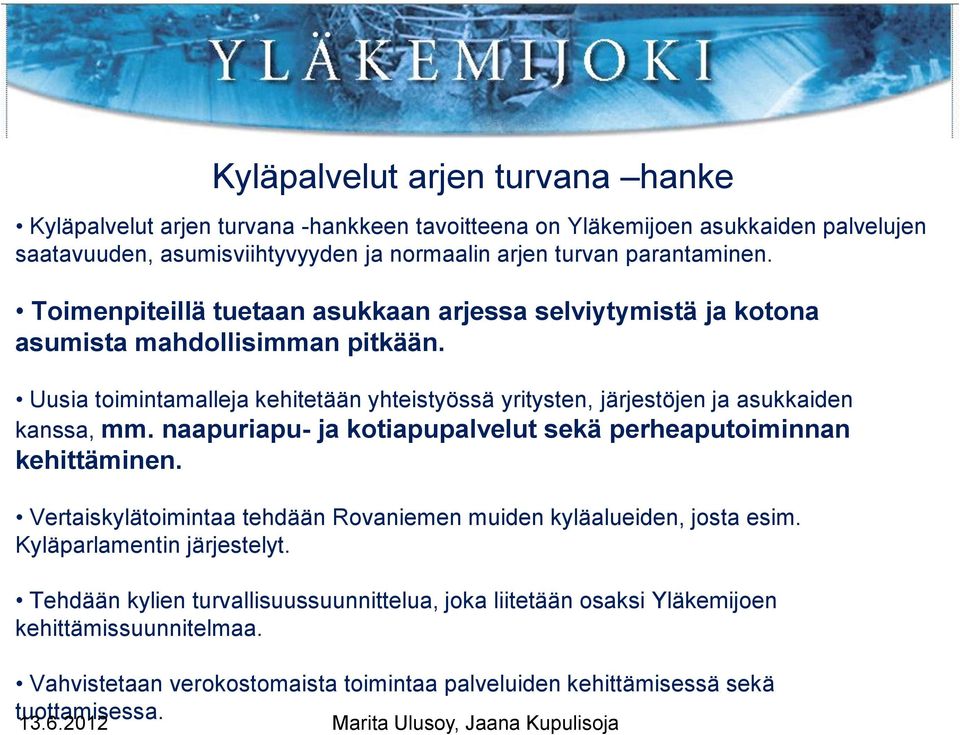 YLÄKEMIJOKI

Kyläpalvelut arjen turvana –hanke

• Kyläpalvelut arjen turvana -hankkeen tavoitteena on Yläkemijoen asukkaiden palvelujen saatavuuden, asumisviihtyvyyden ja normaalin arjen turvan parantaminen.

• Toimenpiteillä tuetaan asukkaan arjessa selviytymistä ja kotona asumista mahdollisimman pitkään.

• Uusia toimintamalleja kehitetään yhteistyössä yritysten, järjestöjen ja asukkaiden kanssa, mm. naapuriapu- ja kotiapupalvelut sekä perheaputoiminnan kehittäminen.

• Vertaiskylätoimintaa tehdään Rovaniemen muiden kyläalueiden, josta esim. Kyläparlamentin järjestelyt.

• Tehdään kylien turvallisuussuunnittelua, joka liitetään osaksi Yläkemijoen kehittämissuunnitelmaa.

• Vahvistetaan verokostomaista toimintaa palveluiden kehittämisessä sekä tuottamisessa.

13.6.2012

Marita Ulusoy, Jaana Kupulisoja